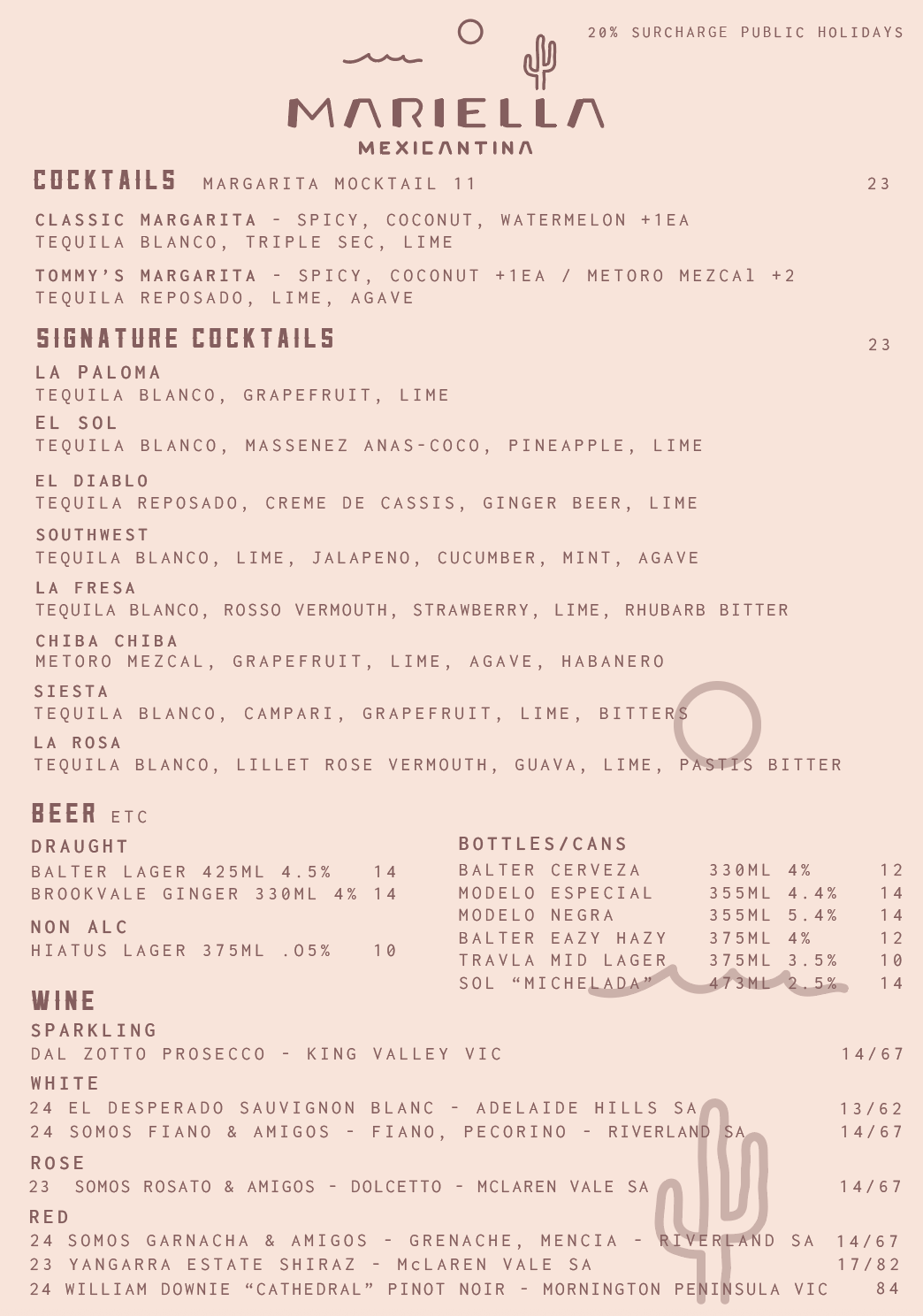 20% SURCHARGE PUBLIC HOLIDAYS

MARIELLA
MEXICANTINA

COCKTAILS MARGARITA MOCKTAIL 11 23

CLASSIC MARGARITA - SPICY, COCONUT, WATERMELON +1EA
TEQUILA BLANCO, TRIPLE SEC, LIME

TOMMY'S MARGARITA - SPICY, COCONUT +1EA / METORO MEZCAl +2
TEQUILA REPOSADO, LIME, AGAVE

SIGNATURE COCKTAILS 23

LA PALOMA
TEQUILA BLANCO, GRAPEFRUIT, LIME

EL SOL
TEQUILA BLANCO, MASSENEZ ANAS-COCO, PINEAPPLE, LIME

EL DIABLO
TEQUILA REPOSADO, CREME DE CASSIS, GINGER BEER, LIME

SOUTHWEST
TEQUILA BLANCO, LIME, JALAPENO, CUCUMBER, MINT, AGAVE

LA FRESA
TEQUILA BLANCO, ROSSO VERMOUTH, STRAWBERRY, LIME, RHUBARB BITTER

CHIBA CHIBA
METORO MEZCAL, GRAPEFRUIT, LIME, AGAVE, HABANERO

SIESTA
TEQUILA BLANCO, CAMPARI, GRAPEFRUIT, LIME, BITTERS

LA ROSA
TEQUILA BLANCO, LILLET ROSE VERMOUTH, GUAVA, LIME, PASTIS BITTER

BEER ETC

DRAUGHT
BALTER LAGER 425ML 4.5% 14
BROOKVALE GINGER 330ML 4% 14

NON ALC
HIATUS LAGER 375ML .05% 10

BOTTLES/CANS
BALTER CERVEZA 330ML 4% 12
MODELO ESPECIAL 355ML 4.4% 14
MODELO NEGRA 355ML 5.4% 14
BALTER EAZY HAZY 375ML 4% 12
TRAVLA MID LAGER 375ML 3.5% 10
SOL "MICHELADA" 473ML 2.5% 14

WINE

SPARKLING
DAL ZOTTO PROSECCO - KING VALLEY VIC 14/67

WHITE
24 EL DESPERADO SAUVIGNON BLANC - ADELAIDE HILLS SA 13/62
24 SOMOS FIANO & AMIGOS - FIANO, PECORINO - RIVERLAND SA 14/67

ROSE
23 SOMOS ROSATO & AMIGOS - DOLCETTO - MCLAREN VALE SA 14/67

RED
24 SOMOS GARNACHA & AMIGOS - GRENACHE, MENCIA - RIVERLAND SA 14/67
23 YANGARRA ESTATE SHIRAZ - McLAREN VALE SA 17/82
24 WILLIAM DOWNIE "CATHEDRAL" PINOT NOIR - MORNINGTON PENINSULA VIC 84